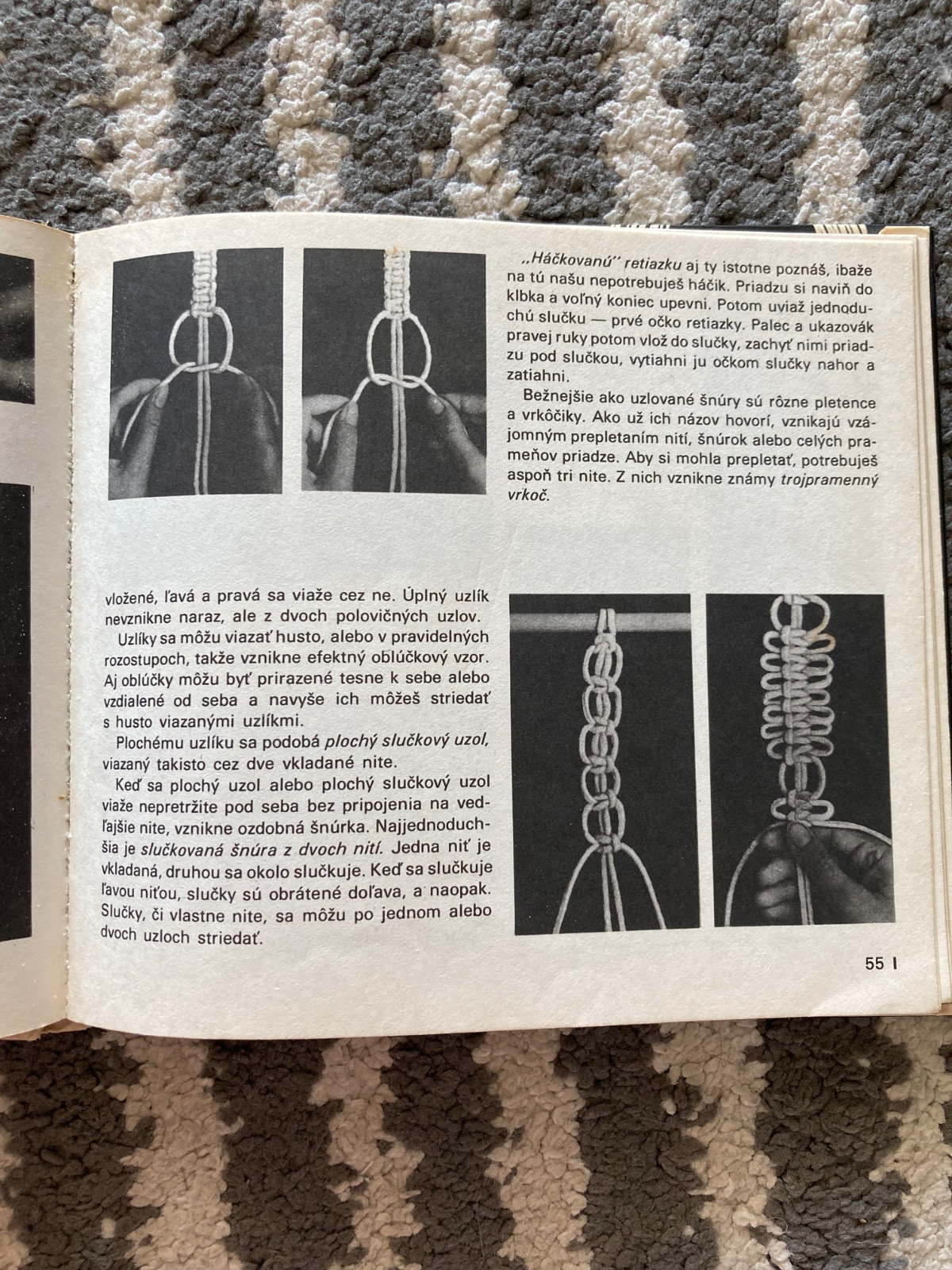 „Háčkovanú" retiazku aj ty istotne poznáš, ibaže na tú našu nepotrebuješ háčik. Priadzu si naviň do klbka a voľný koniec upevni. Potom uviaž jednoduchú slučku — prvé očko retiazky. Palec a ukazovák pravej ruky potom vlož do slučky, zachyť nimi priadzu pod slučkou, vytiahni ju očkom slučky nahor a zatiahni.

Bežnejšie ako uzlované šnúry sú rôzne pletence a vrkôčiky. Ako už ich názov hovorí, vznikajú vzájomným prepletaním nití, šnúrok alebo celých prameňov priadze. Aby si mohla prepletať, potrebuješ aspoň tri nite. Z nich vznikne známy trojpramenný vrkoč.

vložené, ľavá a pravá sa viaže cez ne. Úplný uzlík nevznikne naraz, ale z dvoch polovičných uzlov.

Uzlíky sa môžu viazať husto, alebo v pravidelných rozostupoch, takže vznikne efektný oblúčkový vzor. Aj oblúčky môžu byť prirazené tesne k sebe alebo vzdialené od seba a navyše ich môžeš striedať s husto viazanými uzlíkmi.

Plochému uzlíku sa podobá plochý slučkový uzol, viazaný takisto cez dve vkladané nite.

Keď sa plochý uzol alebo plochý slučkový uzol viaže nepretržite pod seba bez pripojenia na vedľajšie nite, vznikne ozdobná šnúrka. Najjednoduchšia je slučkovaná šnúra z dvoch nití. Jedna niť je vkladaná, druhou sa okolo slučkuje. Keď sa slučkuje ľavou niťou, slučky sú obrátené doľava, a naopak. Slučky, či vlastne nite, sa môžu po jednom alebo dvoch uzloch striedať.

55 I